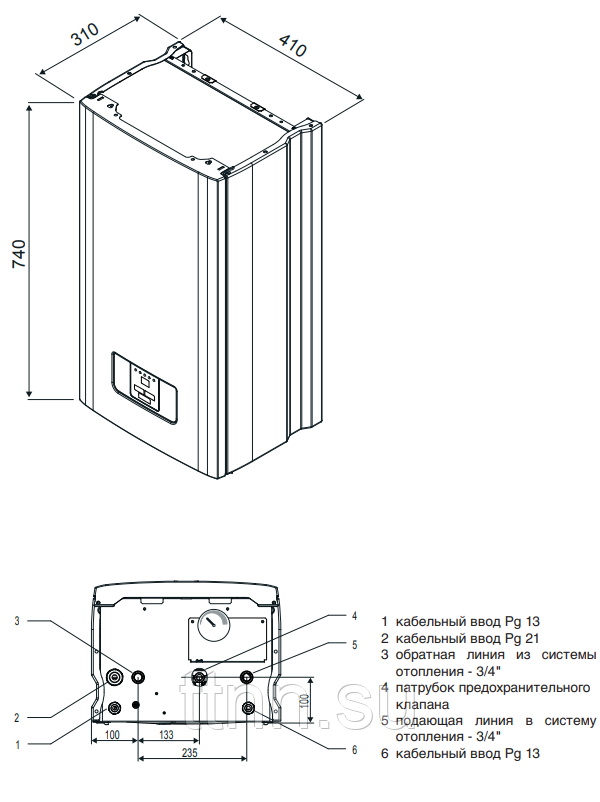 310

410

740

3

2

1

4

5

6

100

133

235

100

ttnn.su

1 кабельный ввод Pg 13
2 кабельный ввод Pg 21
3 обратная линия из системы отопления - 3/4"
4 патрубок предохранительного клапана
5 подающая линия в систему отопления - 3/4"
6 кабельный ввод Pg 13